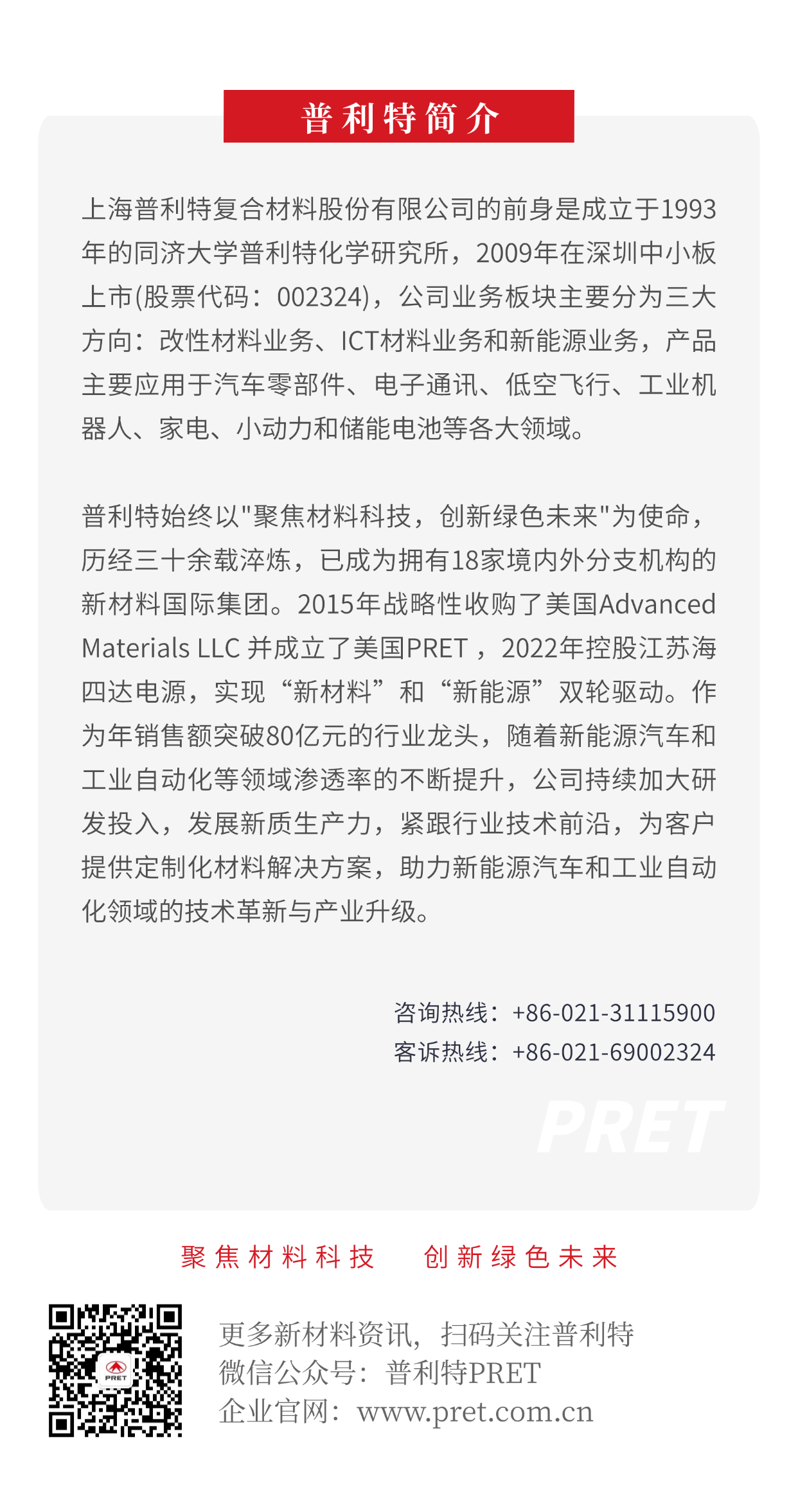 普利特简介

上海普利特复合材料股份有限公司的前身是成立于1993年的同济大学普利特化学研究所，2009年在深圳中小板上市(股票代码：002324)，公司业务板块主要分为三大方向：改性材料业务、ICT材料业务和新能源业务，产品主要应用于汽车零部件、电子通讯、低空飞行、工业机器人、家电、小动力和储能电池等各大领域。

普利特始终以"聚焦材料科技，创新绿色未来"为使命，历经三十余载淬炼，已成为拥有18家境内外分支机构的新材料国际集团。2015年战略性收购了美国Advanced Materials LLC 并成立了美国PRET ，2022年控股江苏海四达电源，实现“新材料”和“新能源”双轮驱动。作为年销售额突破80亿元的行业龙头，随着新能源汽车和工业自动化等领域渗透率的不断提升，公司持续加大研发投入，发展新质生产力，紧跟行业技术前沿，为客户提供定制化材料解决方案，助力新能源汽车和工业自动化领域的技术革新与产业升级。

咨询热线：+86-021-31115900
客诉热线：+86-021-69002324

PRET

聚焦材料科技　创新绿色未来

PRET

更多新材料资讯，扫码关注普利特
微信公众号：普利特PRET
企业官网：www.pret.com.cn